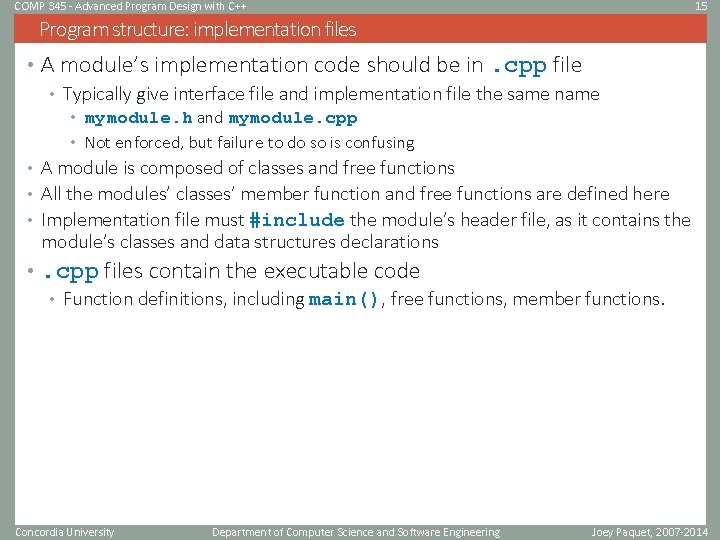 COMP 345 - Advanced Program Design with C++

15

Program structure: implementation files

• A module's implementation code should be in .cpp file
  • Typically give interface file and implementation file the same name
    • mymodule.h and mymodule.cpp
    • Not enforced, but failure to do so is confusing
• A module is composed of classes and free functions
• All the modules' classes' member function and free functions are defined here
• Implementation file must #include the module's header file, as it contains the module's classes and data structures declarations
• .cpp files contain the executable code
  • Function definitions, including main(), free functions, member functions.

Concordia University

Department of Computer Science and Software Engineering

Joey Paquet, 2007-2014